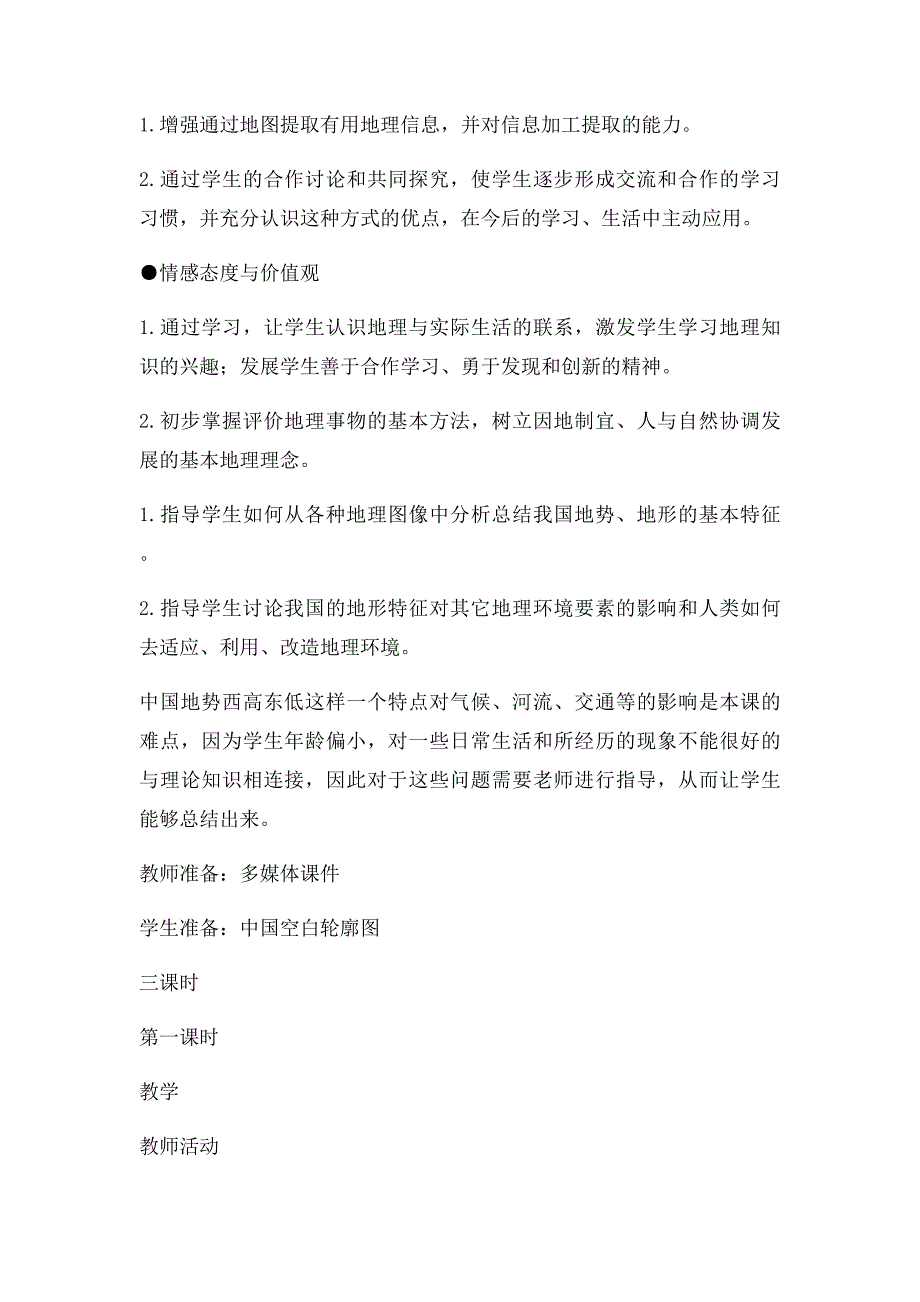 1. 增强通过地图提取有用地理信息，并对信息加工提取的能力。

2. 通过学生的合作讨论和共同探究，使学生逐步形成交流和合作的学习习惯，并充分认识这种方式的优点，在今后的学习、生活中主动应用。

●情感态度与价值观

1. 通过学习，让学生认识地理与实际生活的联系，激发学生学习地理知识的兴趣；发展学生善于合作学习、勇于发现和创新的精神。

2. 初步掌握评价地理事物的基本方法，树立因地制宜、人与自然协调发展的基本地理理念。

1. 指导学生如何从各种地理图像中分析总结我国地势、地形的基本特征。

2. 指导学生讨论我国的地形特征对其它地理环境要素的影响和人类如何去适应、利用、改造地理环境。

中国地势西高东低这样一个特点对气候、河流、交通等的影响是本课的难点，因为学生年龄偏小，对一些日常生活和所经历的现象不能很好的与理论知识相连接，因此对于这些问题需要老师进行指导，从而让学生能够总结出来。

教师准备：多媒体课件

学生准备：中国空白轮廓图

三课时

第一课时

教学

教师活动